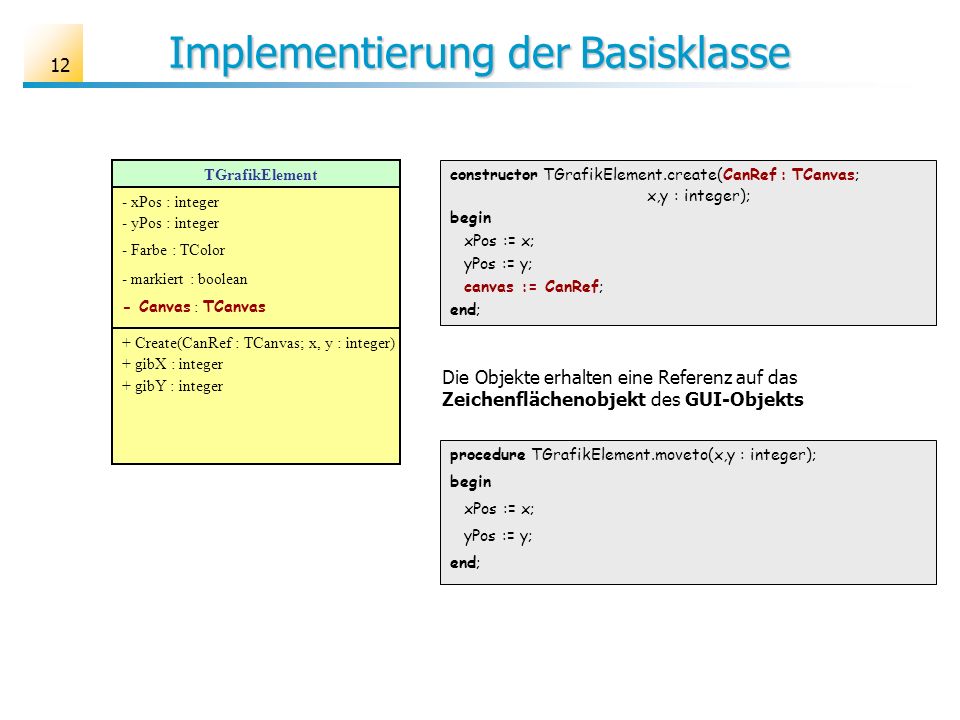 12

Implementierung der Basisklasse

TGrafikElement

- xPos : integer
- yPos : integer
- Farbe : TColor
- markiert : boolean
- Canvas : TCanvas

+ Create(CanRef : TCanvas; x, y : integer)
+ gibX : integer
+ gibY : integer

constructor TGrafikElement.create(CanRef : TCanvas;
x,y : integer);
begin
xPos := x;
yPos := y;
canvas := CanRef;
end;

Die Objekte erhalten eine Referenz auf das Zeichenflächenobjekt des GUI-Objekts

procedure TGrafikElement.moveto(x,y : integer);
begin
xPos := x;
yPos := y;
end;